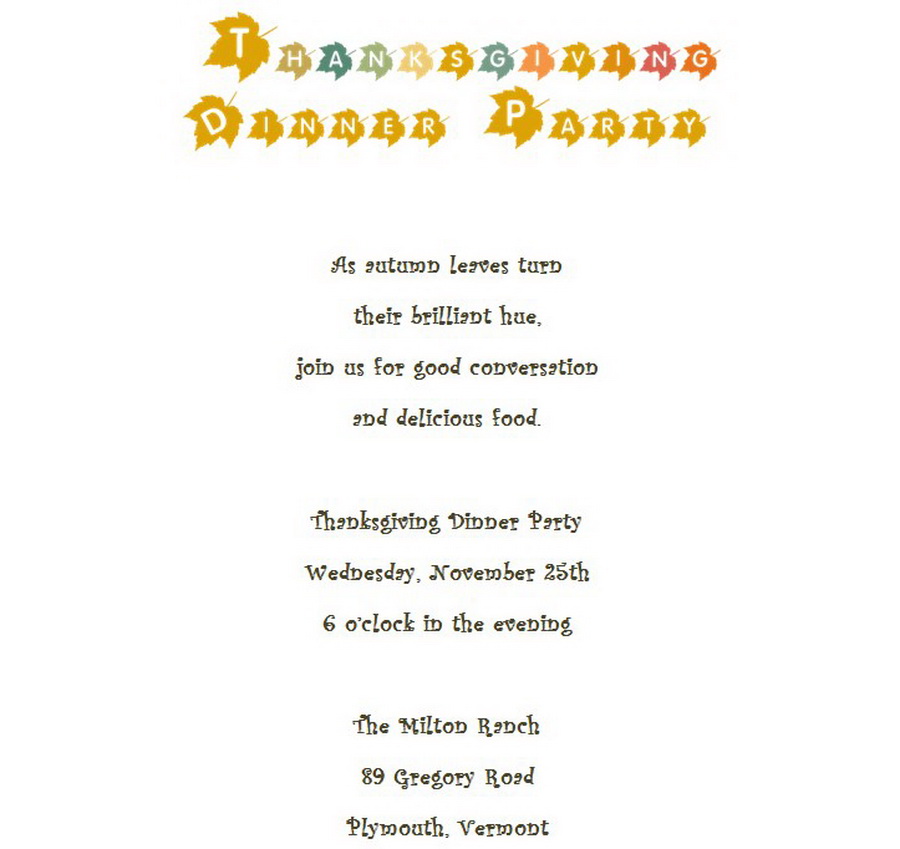 THANKSGIVING
DINNER PARTY

As autumn leaves turn
their brilliant hue,
join us for good conversation
and delicious food.

Thanksgiving Dinner Party
Wednesday, November 25th
6 o'clock in the evening

The Milton Ranch
89 Gregory Road
Plymouth, Vermont